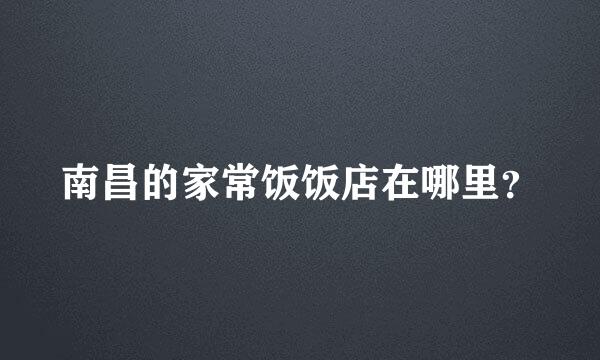 南昌的家常饭饭店在哪里？